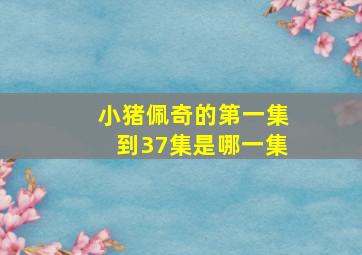 小猪佩奇的第一集到37集是哪一集